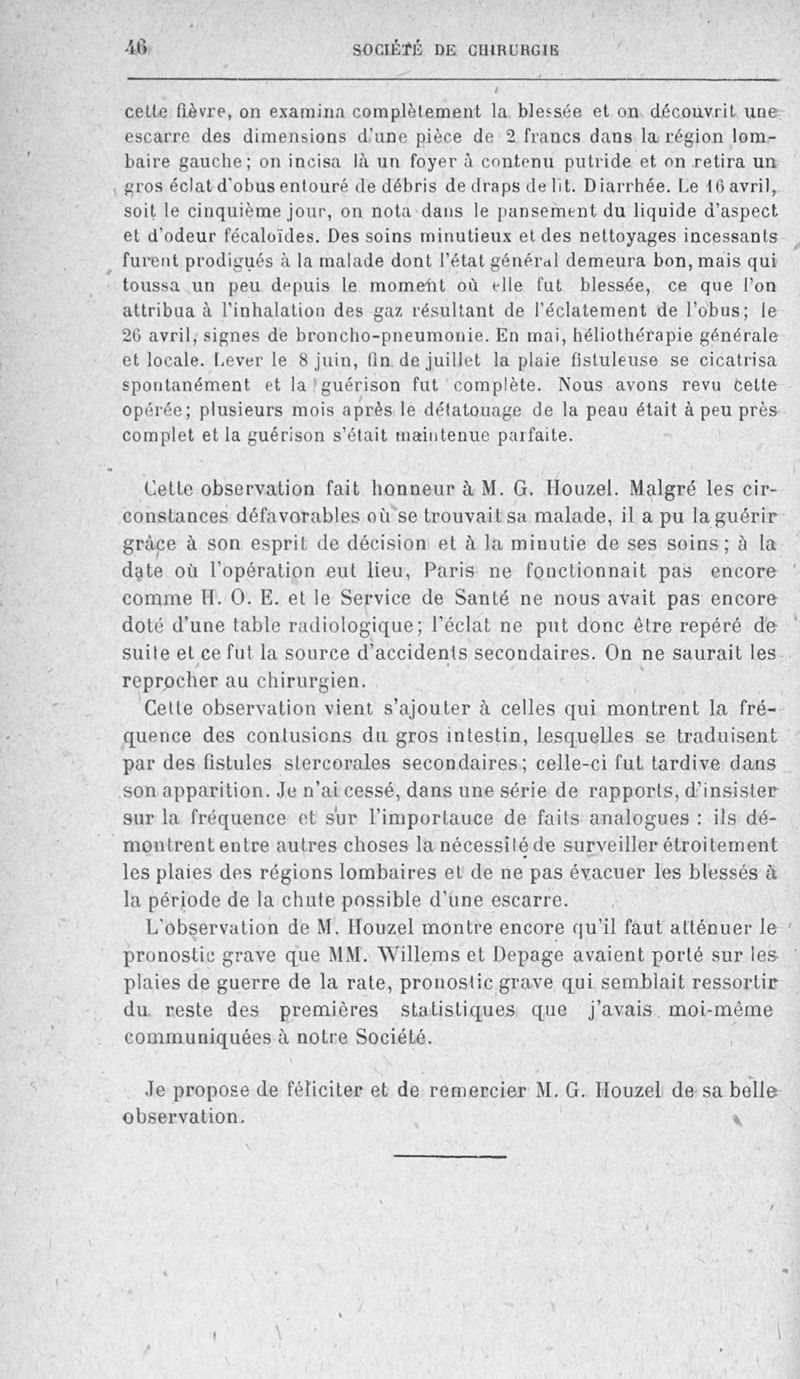 46 SOCIÉTÉ DE CHIRURGIE

cette fièvre, on examina complètement la blessée et on découvrit une escarre des dimensions d'une pièce de 2 francs dans la région lombaire gauche; on incisa là un foyer à contenu putride et on retira un gros éclat d'obus entouré de débris de draps de lit. Diarrhée. Le 16 avril, soit le cinquième jour, on nota dans le pansement du liquide d'aspect et d'odeur fécaloïdes. Des soins minutieux et des nettoyages incessants furent prodigués à la malade dont l'état général demeura bon, mais qui toussa un peu depuis le moment où elle fut blessée, ce que l'on attribua à l'inhalation des gaz résultant de l'éclatement de l'obus; le 26 avril, signes de broncho-pneumonie. En mai, héliothérapie générale et locale. Lever le 8 juin, fin de juillet la plaie fistuleuse se cicatrisa spontanément et la guérison fut complète. Nous avons revu cette opérée; plusieurs mois après le détatouage de la peau était à peu près complet et la guérison s'était maintenue parfaite.

Cette observation fait honneur à M. G. Houzel. Malgré les circonstances défavorables où se trouvait sa malade, il a pu la guérir grâce à son esprit de décision et à la minutie de ses soins; à la date où l'opération eut lieu, Paris ne fonctionnait pas encore comme H. O. E. et le Service de Santé ne nous avait pas encore doté d'une table radiologique; l'éclat ne put donc être repéré de suite et ce fut la source d'accidents secondaires. On ne saurait les reprocher au chirurgien.

Cette observation vient s'ajouter à celles qui montrent la fréquence des contusions du gros intestin, lesquelles se traduisent par des fistules stercorales secondaires; celle-ci fut tardive dans son apparition. Je n'ai cessé, dans une série de rapports, d'insister sur la fréquence et sur l'importauce de faits analogues : ils démontrent entre autres choses la nécessité de surveiller étroitement les plaies des régions lombaires et de ne pas évacuer les blessés à la période de la chute possible d'une escarre.

L'observation de M. Houzel montre encore qu'il faut atténuer le pronostic grave que MM. Willems et Depage avaient porté sur les plaies de guerre de la rate, pronostic grave qui semblait ressortir du reste des premières statistiques que j'avais moi-même communiquées à notre Société.

Je propose de féliciter et de remercier M. G. Houzel de sa belle observation.